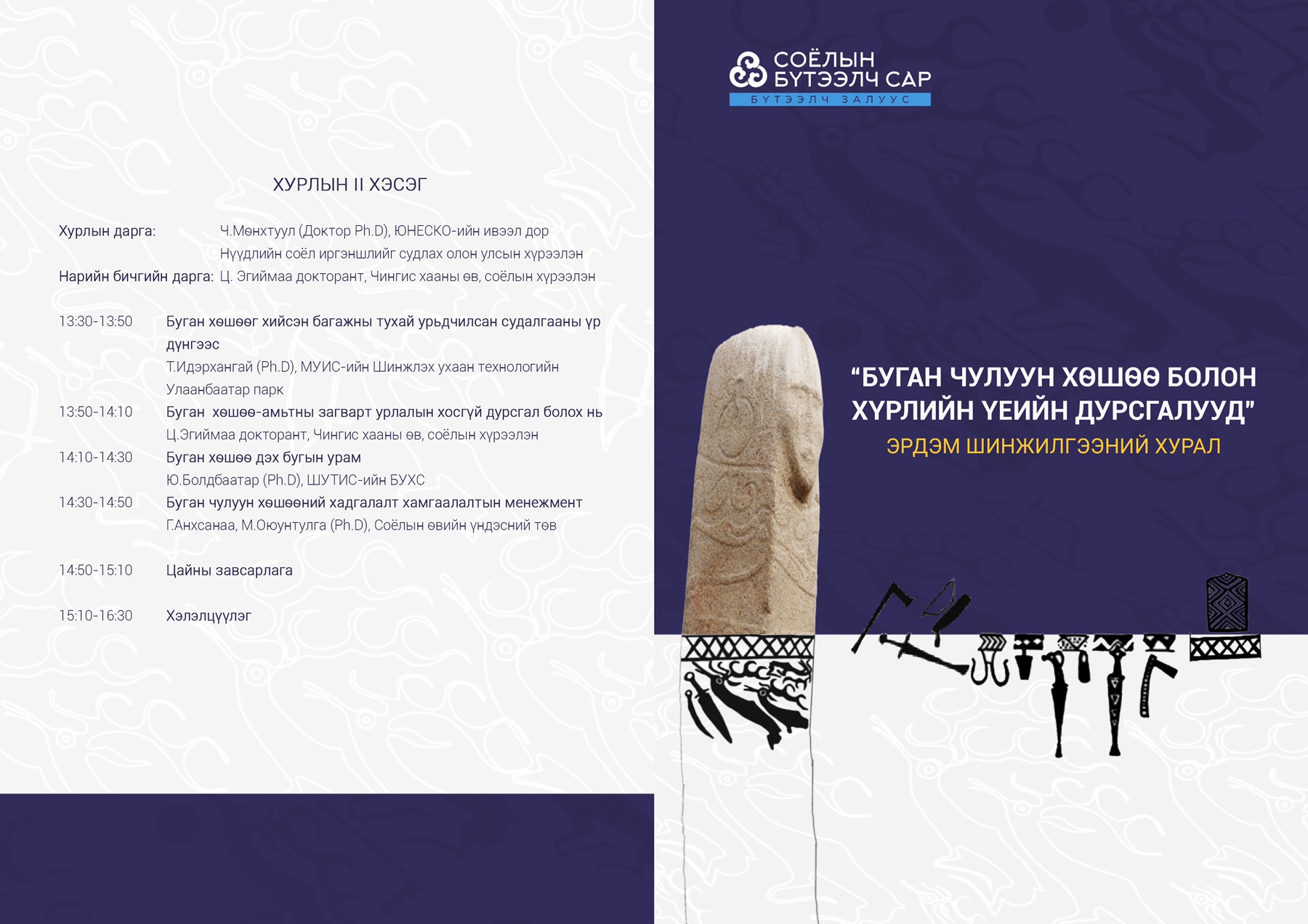 ХУРЛЫН II ХЭСЭГ

Хурлын дарга: Ч.Мөнхтуул (Доктор Ph.D), ЮНЕСКО-ийн ивээл дор Нүүдлийн соёл иргэншлийг судлах олон улсын хүрээлэн
Нарийн бичгийн дарга: Ц. Эгиймаа докторант, Чингис хааны өв, соёлын хүрээлэн

13:30-13:50 Буган хөшөөг хийсэн багажны тухай урьдчилсан судалгааны үр дүнгээс
Т.Идэрхангай (Ph.D), МУИС-ийн Шинжлэх ухаан технологийн Улаанбаатар парк
13:50-14:10 Буган хөшөө-амьтны загварт урлалын хосгүй дурсгал болох нь
Ц.Эгиймаа докторант, Чингис хааны өв, соёлын хүрээлэн
14:10-14:30 Буган хөшөө дэх бугын урам
Ю.Болдбаатар (Ph.D), ШУТИС-ийн БУХС
14:30-14:50 Буган чулуун хөшөөний хадгалалт хамгаалалтын менежмент
Г.Анхсанаа, М.Оюунтулга (Ph.D), Соёлын өвийн үндэсний төв

14:50-15:10 Цайны завсарлага

15:10-16:30 Хэлэлцүүлэг

СОЁЛЫН БҮТЭЭЛЧ САР
БҮТЭЭЛЧ ЗАЛУУС

“БУГАН ЧУЛУУН ХӨШӨӨ БОЛОН ХҮРЛИЙН ҮЕИЙН ДУРСГАЛУУД”
ЭРДЭМ ШИНЖИЛГЭЭНИЙ ХУРАЛ